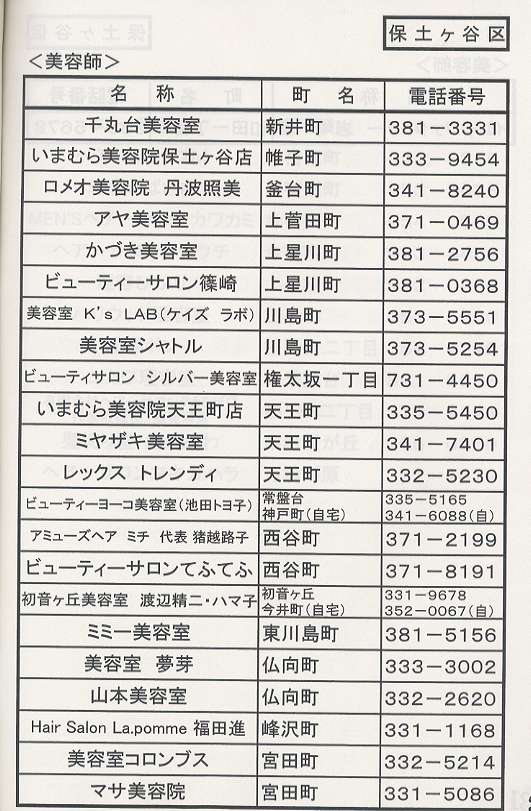 保土ヶ谷区

＜美容師＞

| 名　称 | 町　名 | 電話番号 |
|---|---|---|
| 千丸台美容室 | 新井町 | 381－3331 |
| いまむら美容院保土ヶ谷店 | 帷子町 | 333－9454 |
| ロメオ美容院　丹波照美 | 釜台町 | 341－8240 |
| アヤ美容室 | 上菅田町 | 371－0469 |
| かづき美容室 | 上星川町 | 381－2756 |
| ビューティーサロン篠崎 | 上星川町 | 381－0368 |
| 美容室　K's LAB(ケイズ ラボ) | 川島町 | 373－5551 |
| 美容室シャトル | 川島町 | 373－5254 |
| ビューティサロン シルバー美容室 | 権太坂一丁目 | 731－4450 |
| いまむら美容院天王町店 | 天王町 | 335－5450 |
| ミヤザキ美容室 | 天王町 | 341－7401 |
| レックス トレンディ | 天王町 | 332－5230 |
| ビューティーヨーコ美容室(池田トヨ子) | 常盤台 神戸町(自宅) | 335－5165 341－6088(自) |
| アミューズヘア ミチ 代表 猪越路子 | 西谷町 | 371－2199 |
| ビューティーサロンてふてふ | 西谷町 | 371－8191 |
| 初音ヶ丘美容室　渡辺精二・ハマ子 | 初音ヶ丘 今井町(自宅) | 331－9678 352－0067(自) |
| ミミー美容室 | 東川島町 | 381－5156 |
| 美容室　夢芽 | 仏向町 | 333－3002 |
| 山本美容室 | 仏向町 | 332－2620 |
| Hair Salon La.pomme 福田進 | 峰沢町 | 331－1168 |
| 美容室コロンブス | 宮田町 | 332－5214 |
| マサ美容院 | 宮田町 | 331－5086 |